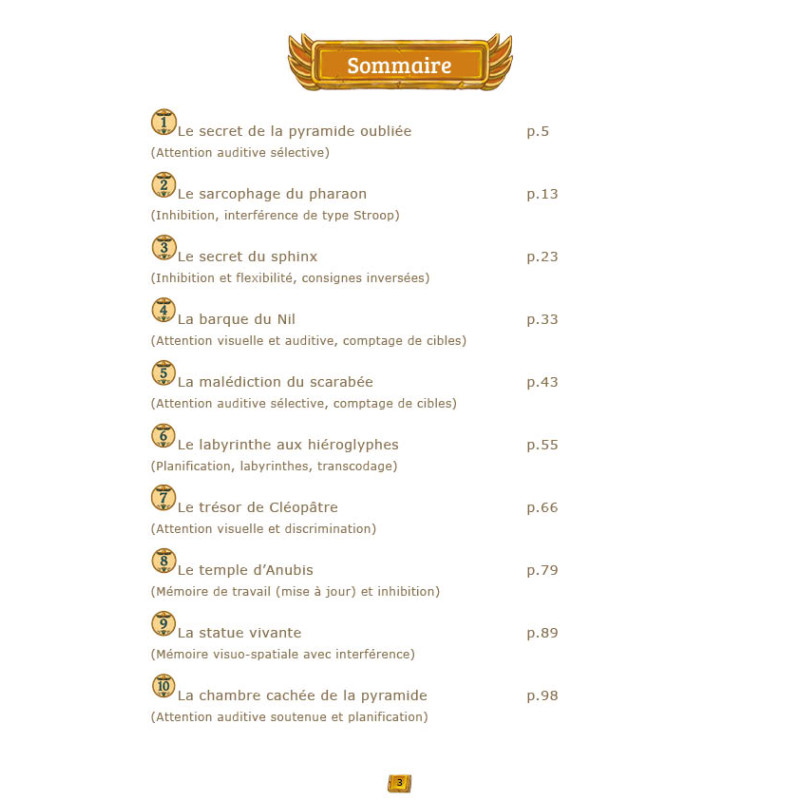 Sommaire

1 Le secret de la pyramide oubliée p.5
(Attention auditive sélective)

2 Le sarcophage du pharaon p.13
(Inhibition, interférence de type Stroop)

3 Le secret du sphinx p.23
(Inhibition et flexibilité, consignes inversées)

4 La barque du Nil p.33
(Attention visuelle et auditive, comptage de cibles)

5 La malédiction du scarabée p.43
(Attention auditive sélective, comptage de cibles)

6 Le labyrinthe aux hiéroglyphes p.55
(Planification, labyrinthes, transcodage)

7 Le trésor de Cléopâtre p.66
(Attention visuelle et discrimination)

8 Le temple d'Anubis p.79
(Mémoire de travail (mise à jour) et inhibition)

9 La statue vivante p.89
(Mémoire visuo-spatiale avec interférence)

10 La chambre cachée de la pyramide p.98
(Attention auditive soutenue et planification)

3